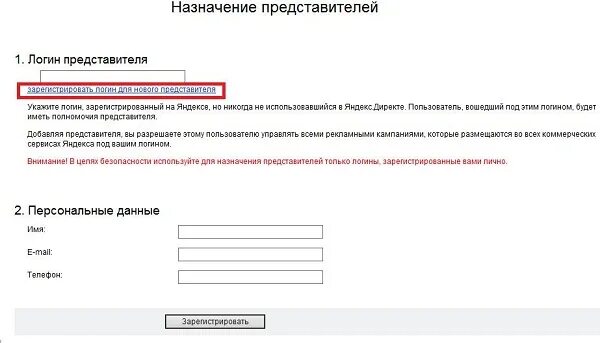 Назначение представителей

1. Логин представителя

зарегистрировать логин для нового представителя

Укажите логин, зарегистрированный на Яндексе, но никогда не использовавшийся в Яндекс.Директе. Пользователь, вошедший под этим логином, будет иметь полномочия представителя.

Добавляя представителя, вы разрешаете этому пользователю управлять всеми рекламными кампаниями, которые размещаются во всех коммерческих сервисах Яндекса под вашим логином.

Внимание! В целях безопасности используйте для назначения представителей только логины, зарегистрированные вами лично.

2. Персональные данные

Имя:

E-mail:

Телефон:

Зарегистрировать